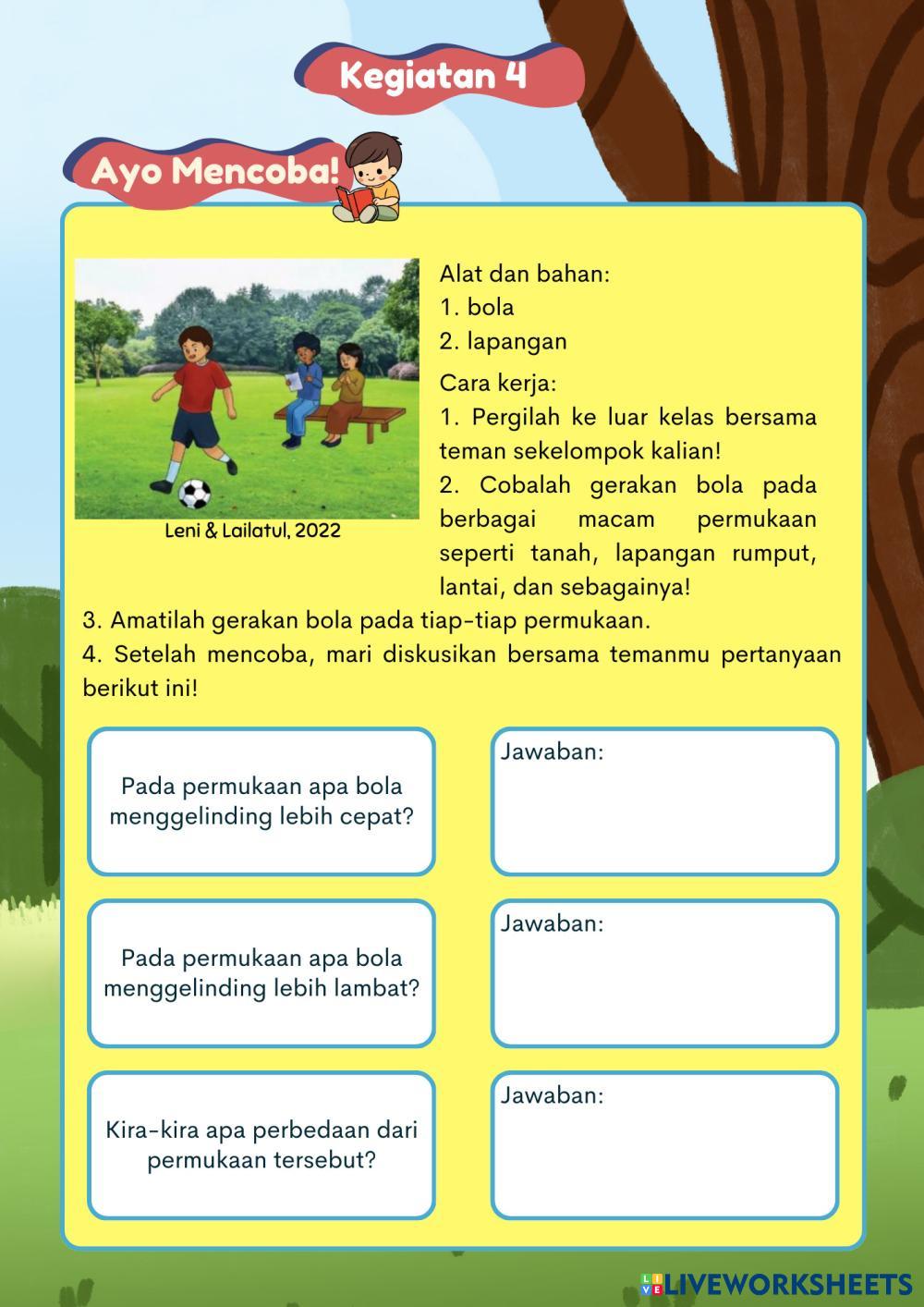 Kegiatan 4

Ayo Mencoba!

Leni & Lailatul, 2022

Alat dan bahan:
1. bola
2. lapangan

Cara kerja:
1. Pergilah ke luar kelas bersama teman sekelompok kalian!
2. Cobalah gerakan bola pada berbagai macam permukaan seperti tanah, lapangan rumput, lantai, dan sebagainya!
3. Amatilah gerakan bola pada tiap-tiap permukaan.
4. Setelah mencoba, mari diskusikan bersama temanmu pertanyaan berikut ini!

Pada permukaan apa bola menggelinding lebih cepat?

Jawaban:

Pada permukaan apa bola menggelinding lebih lambat?

Jawaban:

Kira-kira apa perbedaan dari permukaan tersebut?

Jawaban:

LIVEWORKSHEETS